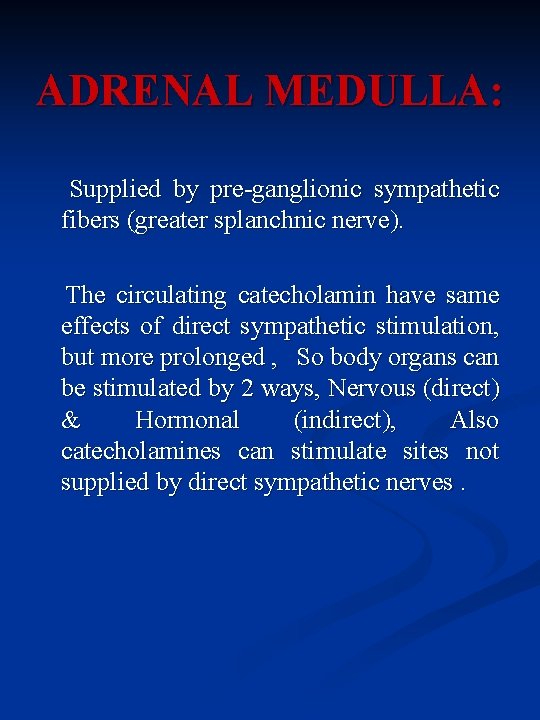 ADRENAL MEDULLA:

Supplied by pre-ganglionic sympathetic fibers (greater splanchnic nerve).

The circulating catecholamin have same effects of direct sympathetic stimulation, but more prolonged , So body organs can be stimulated by 2 ways, Nervous (direct) & Hormonal (indirect), Also catecholamines can stimulate sites not supplied by direct sympathetic nerves .